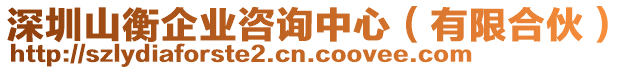 深圳山衡企业咨询中心（有限合伙）
http://szlydiaforste2.cn.coovee.com